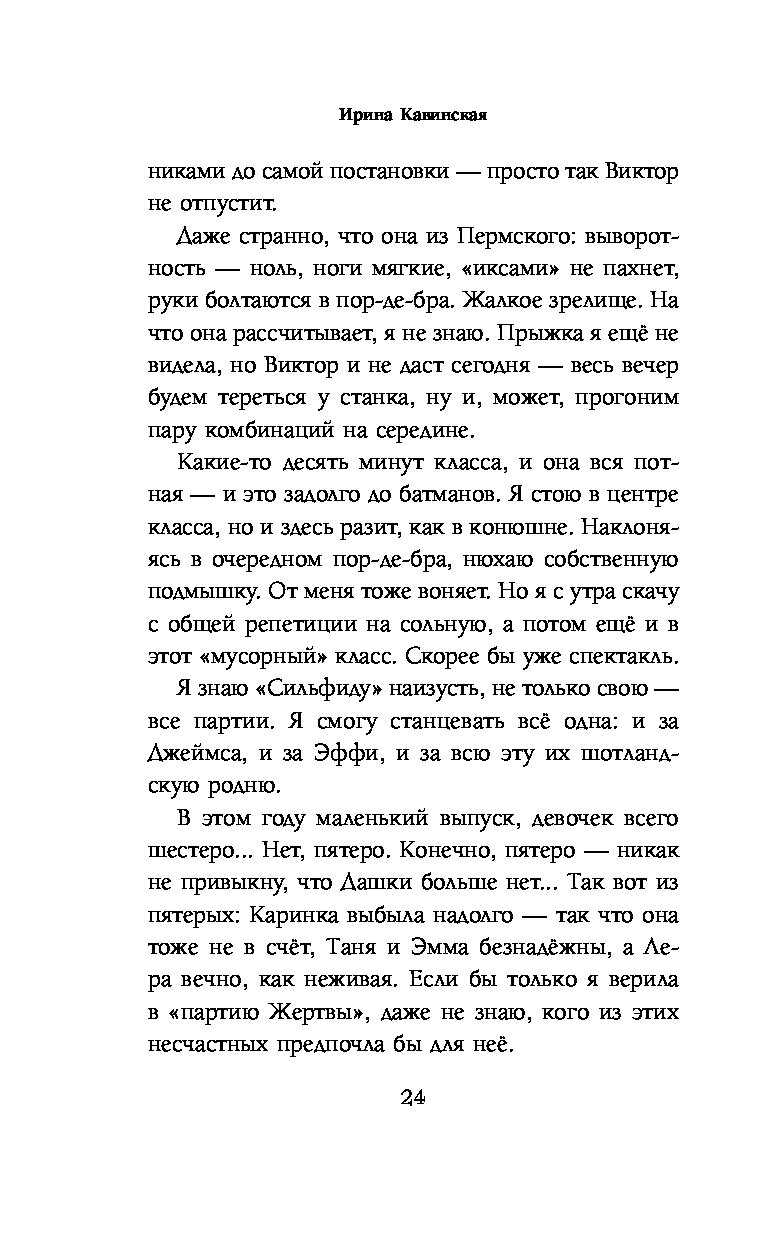 Ирина Кавинская

никами до самой постановки — просто так Виктор не отпустит.

Даже странно, что она из Пермского: выворотность — ноль, ноги мягкие, «иксами» не пахнет, руки болтаются в пор-де-бра. Жалкое зрелище. На что она рассчитывает, я не знаю. Прыжка я ещё не видела, но Виктор и не даст сегодня — весь вечер будем тереться у станка, ну и, может, прогоним пару комбинаций на середине.

Какие-то десять минут класса, и она вся потная — и это задолго до батманов. Я стою в центре класса, но и здесь разит, как в конюшне. Наклоняясь в очередном пор-де-бра, нюхаю собственную подмышку. От меня тоже воняет. Но я с утра скачу с общей репетиции на сольную, а потом ещё и в этот «мусорный» класс. Скорее бы уже спектакль.

Я знаю «Сильфиду» наизусть, не только свою — все партии. Я смогу станцевать всё одна: и за Джеймса, и за Эффи, и за всю эту их шотландскую родню.

В этом году маленький выпуск, девочек всего шестеро... Нет, пятеро. Конечно, пятеро — никак не привыкну, что Дашки больше нет... Так вот из пятерых: Каринка выбыла надолго — так что она тоже не в счёт, Таня и Эмма безнадёжны, а Лера вечно, как неживая. Если бы только я верила в «партию Жертвы», даже не знаю, кого из этих несчастных предпочла бы для неё.

24